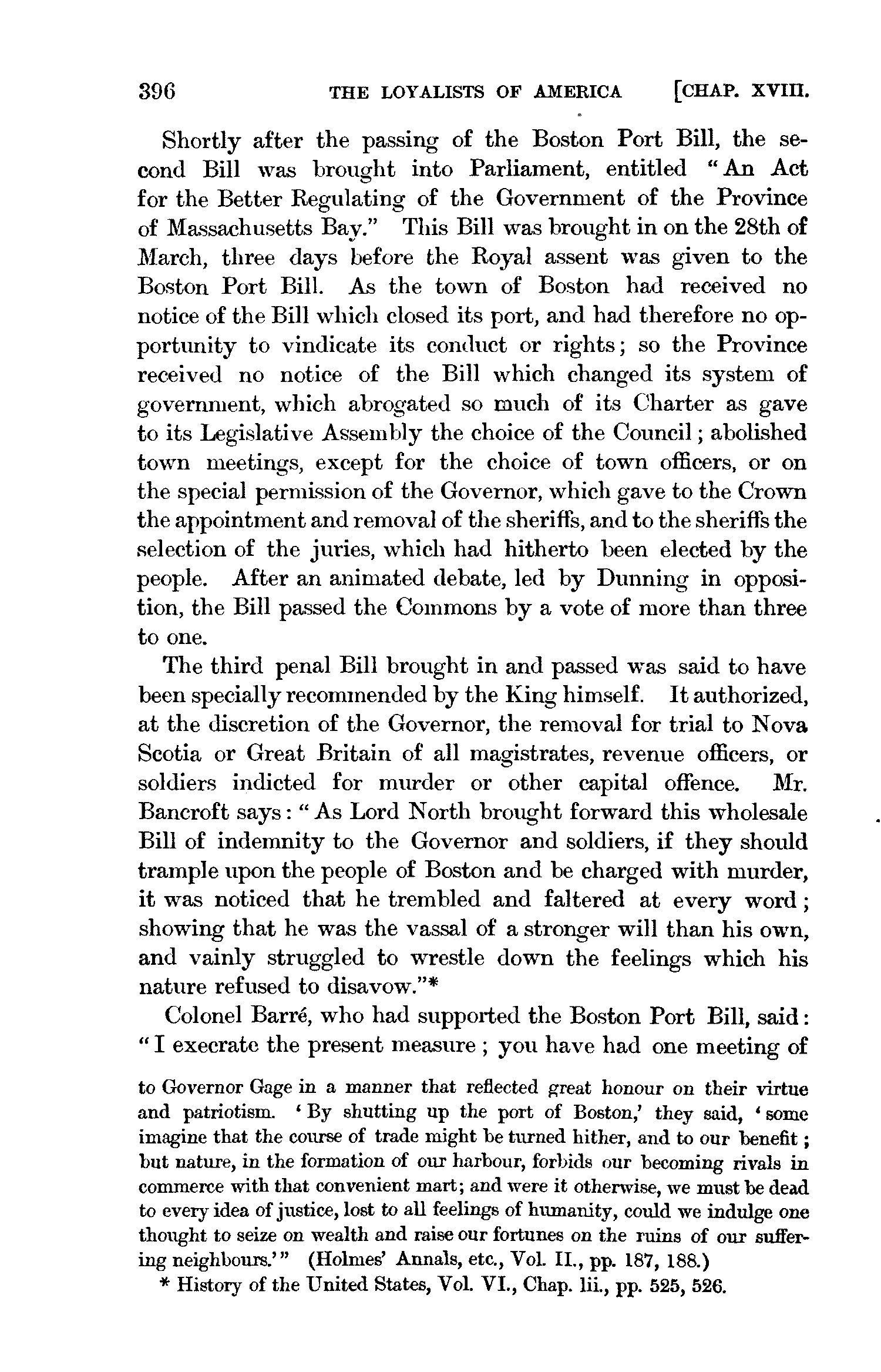 396 THE LOYALISTS OF AMERICA [CHAP. XVIII.

Shortly after the passing of the Boston Port Bill, the second Bill was brought into Parliament, entitled "An Act for the Better Regulating of the Government of the Province of Massachusetts Bay." This Bill was brought in on the 28th of March, three days before the Royal assent was given to the Boston Port Bill. As the town of Boston had received no notice of the Bill which closed its port, and had therefore no opportunity to vindicate its conduct or rights; so the Province received no notice of the Bill which changed its system of government, which abrogated so much of its Charter as gave to its Legislative Assembly the choice of the Council; abolished town meetings, except for the choice of town officers, or on the special permission of the Governor, which gave to the Crown the appointment and removal of the sheriffs, and to the sheriffs the selection of the juries, which had hitherto been elected by the people. After an animated debate, led by Dunning in opposition, the Bill passed the Commons by a vote of more than three to one.

The third penal Bill brought in and passed was said to have been specially recommended by the King himself. It authorized, at the discretion of the Governor, the removal for trial to Nova Scotia or Great Britain of all magistrates, revenue officers, or soldiers indicted for murder or other capital offence. Mr. Bancroft says: "As Lord North brought forward this wholesale Bill of indemnity to the Governor and soldiers, if they should trample upon the people of Boston and be charged with murder, it was noticed that he trembled and faltered at every word; showing that he was the vassal of a stronger will than his own, and vainly struggled to wrestle down the feelings which his nature refused to disavow."*

Colonel Barré, who had supported the Boston Port Bill, said: "I execrate the present measure; you have had one meeting of

to Governor Gage in a manner that reflected great honour on their virtue and patriotism. 'By shutting up the port of Boston,' they said, 'some imagine that the course of trade might be turned hither, and to our benefit; but nature, in the formation of our harbour, forbids our becoming rivals in commerce with that convenient mart; and were it otherwise, we must be dead to every idea of justice, lost to all feelings of humanity, could we indulge one thought to seize on wealth and raise our fortunes on the ruins of our suffering neighbours.'" (Holmes' Annals, etc., Vol. II., pp. 187, 188.)

* History of the United States, Vol. VI., Chap. lii., pp. 525, 526.